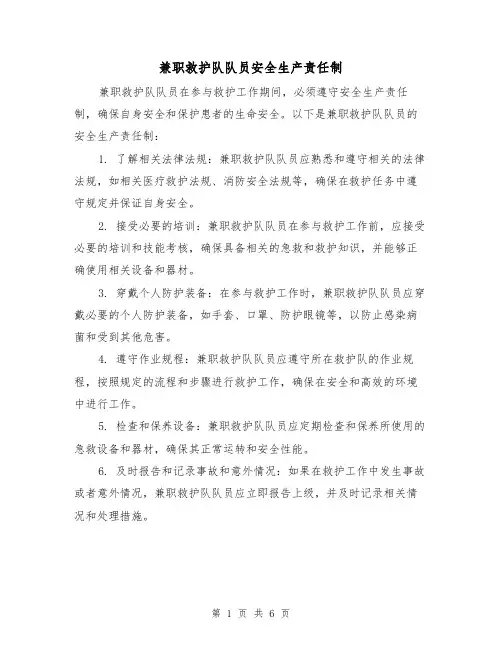 兼职救护队队员安全生产责任制

兼职救护队队员在参与救护工作期间，必须遵守安全生产责任制，确保自身安全和保护患者的生命安全。以下是兼职救护队队员的安全生产责任制：

1. 了解相关法律法规：兼职救护队队员应熟悉和遵守相关的法律法规，如相关医疗救护法规、消防安全法规等，确保在救护任务中遵守规定并保证自身安全。

2. 接受必要的培训：兼职救护队队员在参与救护工作前，应接受必要的培训和技能考核，确保具备相关的急救和救护知识，并能够正确使用相关设备和器材。

3. 穿戴个人防护装备：在参与救护工作时，兼职救护队队员应穿戴必要的个人防护装备，如手套、口罩、防护眼镜等，以防止感染病菌和受到其他危害。

4. 遵守作业规程：兼职救护队队员应遵守所在救护队的作业规程，按照规定的流程和步骤进行救护工作，确保在安全和高效的环境中进行工作。

5. 检查和保养设备：兼职救护队队员应定期检查和保养所使用的急救设备和器材，确保其正常运转和安全性能。

6. 及时报告和记录事故和意外情况：如果在救护工作中发生事故或者意外情况，兼职救护队队员应立即报告上级，并及时记录相关情况和处理措施。

第 1 页 共 6 页